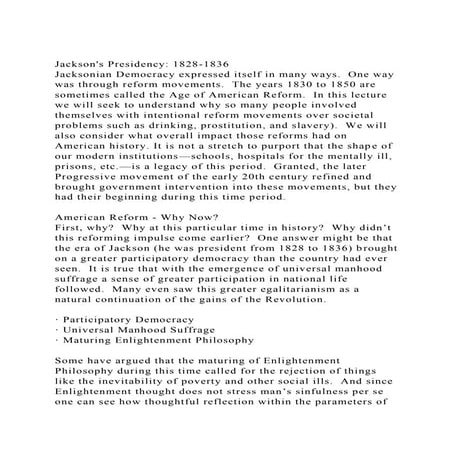 Jackson's Presidency: 1828-1836
Jacksonian Democracy expressed itself in many ways. One way was through reform movements. The years 1830 to 1850 are sometimes called the Age of American Reform. In this lecture we will seek to understand why so many people involved themselves with intentional reform movements over societal problems such as drinking, prostitution, and slavery). We will also consider what overall impact those reforms had on American history. It is not a stretch to purport that the shape of our modern institutions—schools, hospitals for the mentally ill, prisons, etc.—is a legacy of this period. Granted, the later Progressive movement of the early 20th century refined and brought government intervention into these movements, but they had their beginning during this time period.

American Reform - Why Now?
First, why? Why at this particular time in history? Why didn't this reforming impulse come earlier? One answer might be that the era of Jackson (he was president from 1828 to 1836) brought on a greater participatory democracy than the country had ever seen. It is true that with the emergence of universal manhood suffrage a sense of greater participation in national life followed. Many even saw this greater egalitarianism as a natural continuation of the gains of the Revolution.

· Participatory Democracy
· Universal Manhood Suffrage
· Maturing Enlightenment Philosophy

Some have argued that the maturing of Enlightenment Philosophy during this time called for the rejection of things like the inevitability of poverty and other social ills. And since Enlightenment thought does not stress man's sinfulness per se one can see how thoughtful reflection within the parameters of